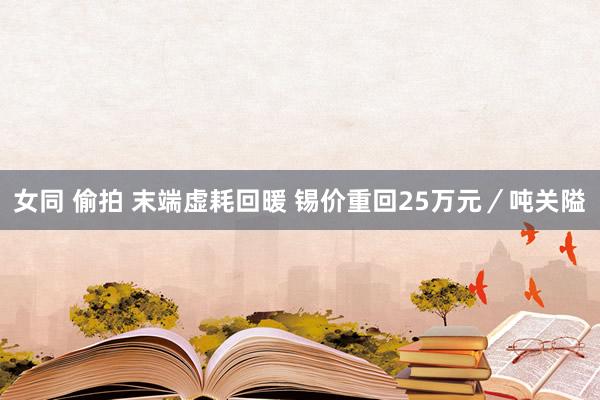 女同 偷拍 末端虚耗回暖 锡价重回25万元／吨关隘